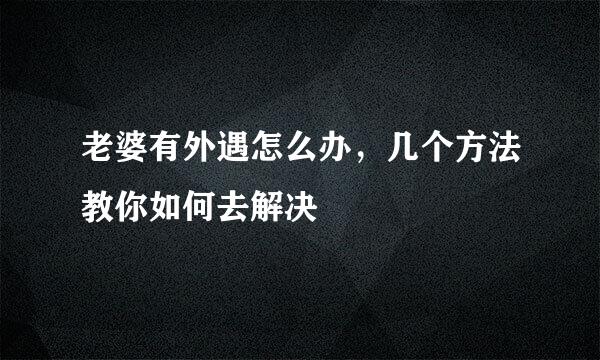 老婆有外遇怎么办，几个方法教你如何去解决